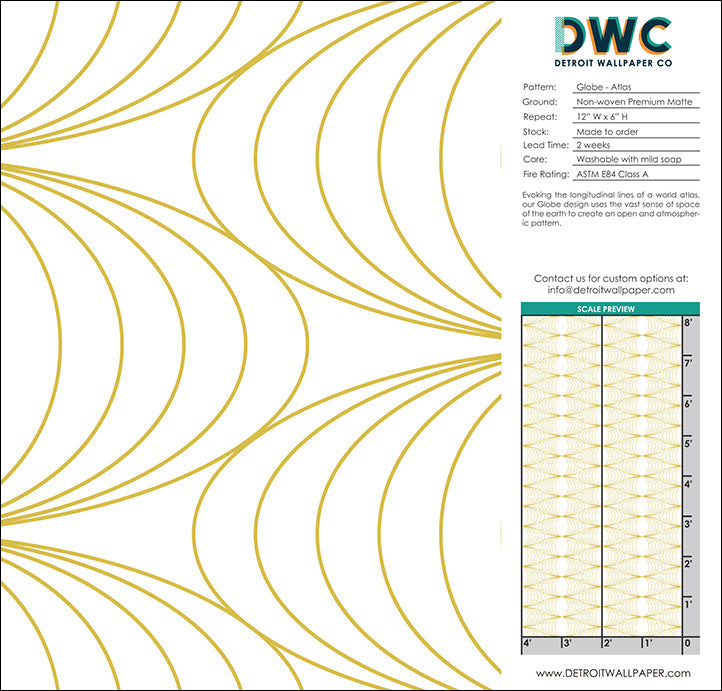 DWC
DETROIT WALLPAPER CO

Pattern: Globe - Atlas
Ground: Non-woven Premium Matte
Repeat: 12" W x 6" H
Stock: Made to order
Lead Time: 2 weeks
Care: Washable with mild soap
Fire Rating: ASTM E84 Class A

Evoking the longitudinal lines of a world atlas, our Globe design uses the vast sense of space of the earth to create an open and atmospheric pattern.

Contact us for custom options at:
info@detroitwallpaper.com

SCALE PREVIEW

8'
7'
6'
5'
4'
3'
2'
1'
4' 3' 2' 1' 0

www.DETROITWALLPAPER.com